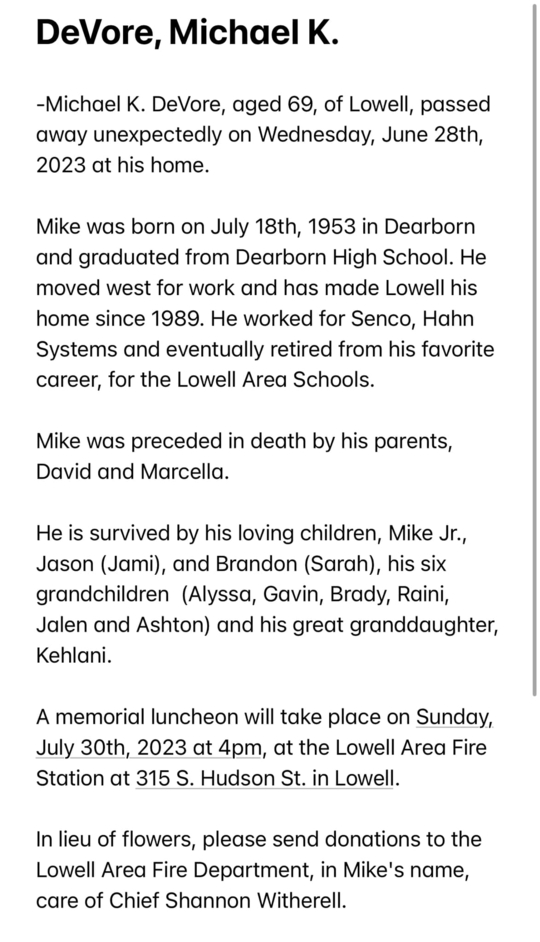 DeVore, Michael K.

-Michael K. DeVore, aged 69, of Lowell, passed away unexpectedly on Wednesday, June 28th, 2023 at his home.

Mike was born on July 18th, 1953 in Dearborn and graduated from Dearborn High School. He moved west for work and has made Lowell his home since 1989. He worked for Senco, Hahn Systems and eventually retired from his favorite career, for the Lowell Area Schools.

Mike was preceded in death by his parents, David and Marcella.

He is survived by his loving children, Mike Jr., Jason (Jami), and Brandon (Sarah), his six grandchildren (Alyssa, Gavin, Brady, Raini, Jalen and Ashton) and his great granddaughter, Kehlani.

A memorial luncheon will take place on Sunday, July 30th, 2023 at 4pm, at the Lowell Area Fire Station at 315 S. Hudson St. in Lowell.

In lieu of flowers, please send donations to the Lowell Area Fire Department, in Mike's name, care of Chief Shannon Witherell.